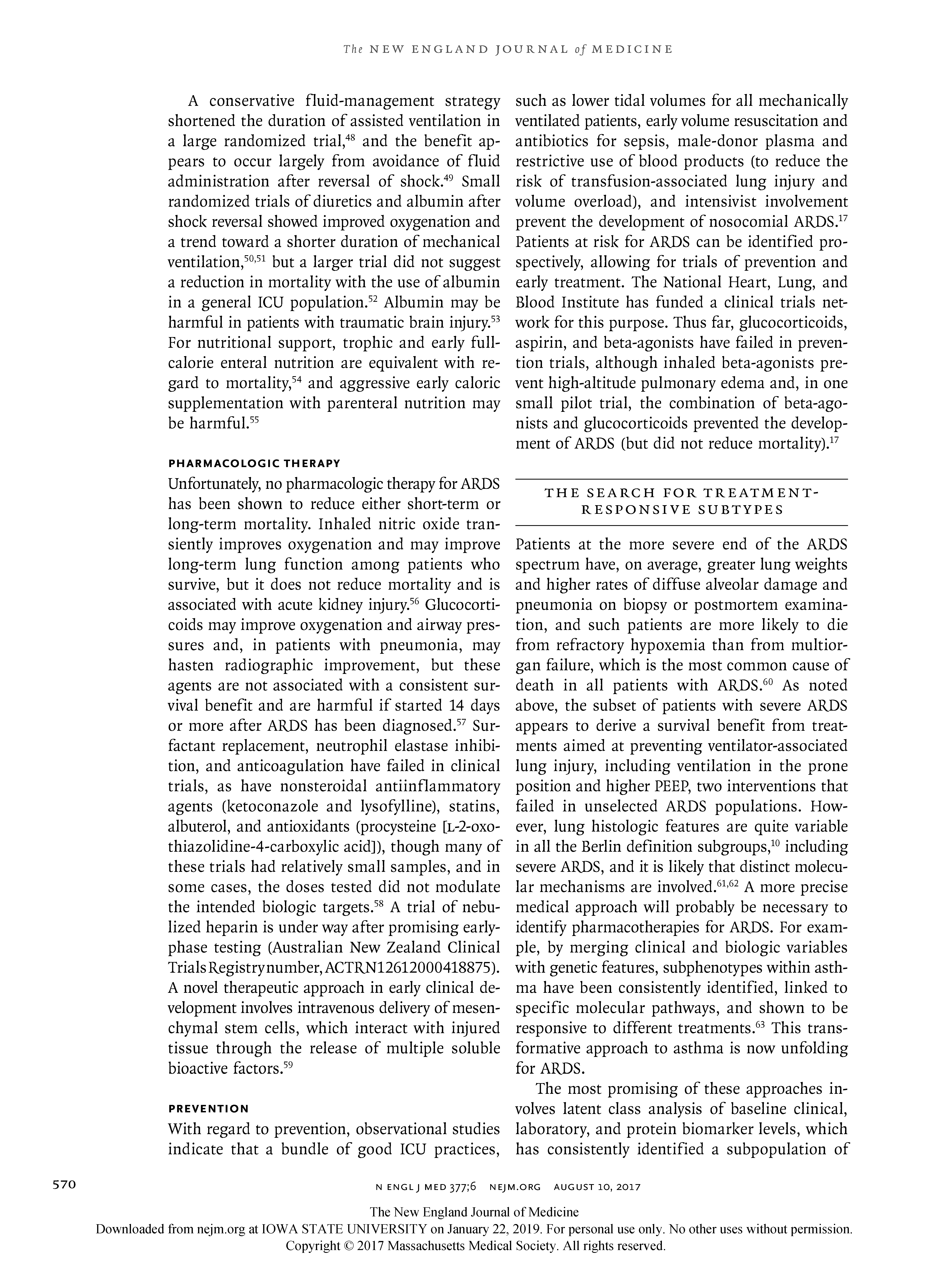 The NEW ENGLAND JOURNAL of MEDICINE

A conservative fluid-management strategy shortened the duration of assisted ventilation in a large randomized trial,$^{48}$ and the benefit appears to occur largely from avoidance of fluid administration after reversal of shock.$^{49}$ Small randomized trials of diuretics and albumin after shock reversal showed improved oxygenation and a trend toward a shorter duration of mechanical ventilation,$^{50,51}$ but a larger trial did not suggest a reduction in mortality with the use of albumin in a general ICU population.$^{52}$ Albumin may be harmful in patients with traumatic brain injury.$^{53}$ For nutritional support, trophic and early full-calorie enteral nutrition are equivalent with regard to mortality,$^{54}$ and aggressive early caloric supplementation with parenteral nutrition may be harmful.$^{55}$

PHARMACOLOGIC THERAPY

Unfortunately, no pharmacologic therapy for ARDS has been shown to reduce either short-term or long-term mortality. Inhaled nitric oxide transiently improves oxygenation and may improve long-term lung function among patients who survive, but it does not reduce mortality and is associated with acute kidney injury.$^{56}$ Glucocorticoids may improve oxygenation and airway pressures and, in patients with pneumonia, may hasten radiographic improvement, but these agents are not associated with a consistent survival benefit and are harmful if started 14 days or more after ARDS has been diagnosed.$^{57}$ Surfactant replacement, neutrophil elastase inhibition, and anticoagulation have failed in clinical trials, as have nonsteroidal antiinflammatory agents (ketoconazole and lysofylline), statins, albuterol, and antioxidants (procysteine [L-2-oxothiazolidine-4-carboxylic acid]), though many of these trials had relatively small samples, and in some cases, the doses tested did not modulate the intended biologic targets.$^{58}$ A trial of nebulized heparin is under way after promising early-phase testing (Australian New Zealand Clinical Trials Registry number, ACTRN12612000418875). A novel therapeutic approach in early clinical development involves intravenous delivery of mesenchymal stem cells, which interact with injured tissue through the release of multiple soluble bioactive factors.$^{59}$

PREVENTION

With regard to prevention, observational studies indicate that a bundle of good ICU practices, such as lower tidal volumes for all mechanically ventilated patients, early volume resuscitation and antibiotics for sepsis, male-donor plasma and restrictive use of blood products (to reduce the risk of transfusion-associated lung injury and volume overload), and intensivist involvement prevent the development of nosocomial ARDS.$^{17}$ Patients at risk for ARDS can be identified prospectively, allowing for trials of prevention and early treatment. The National Heart, Lung, and Blood Institute has funded a clinical trials network for this purpose. Thus far, glucocorticoids, aspirin, and beta-agonists have failed in prevention trials, although inhaled beta-agonists prevent high-altitude pulmonary edema and, in one small pilot trial, the combination of beta-agonists and glucocorticoids prevented the development of ARDS (but did not reduce mortality).$^{17}$

THE SEARCH FOR TREATMENT-RESPONSIVE SUBTYPES

Patients at the more severe end of the ARDS spectrum have, on average, greater lung weights and higher rates of diffuse alveolar damage and pneumonia on biopsy or postmortem examination, and such patients are more likely to die from refractory hypoxemia than from multiorgan failure, which is the most common cause of death in all patients with ARDS.$^{60}$ As noted above, the subset of patients with severe ARDS appears to derive a survival benefit from treatments aimed at preventing ventilator-associated lung injury, including ventilation in the prone position and higher PEEP, two interventions that failed in unselected ARDS populations. However, lung histologic features are quite variable in all the Berlin definition subgroups,$^{10}$ including severe ARDS, and it is likely that distinct molecular mechanisms are involved.$^{61,62}$ A more precise medical approach will probably be necessary to identify pharmacotherapies for ARDS. For example, by merging clinical and biologic variables with genetic features, subphenotypes within asthma have been consistently identified, linked to specific molecular pathways, and shown to be responsive to different treatments.$^{63}$ This transformative approach to asthma is now unfolding for ARDS.

The most promising of these approaches involves latent class analysis of baseline clinical, laboratory, and protein biomarker levels, which has consistently identified a subpopulation of

570

N ENGL J MED 377;6 NEJM.ORG AUGUST 10, 2017

The New England Journal of Medicine
Downloaded from nejm.org at IOWA STATE UNIVERSITY on January 22, 2019. For personal use only. No other uses without permission.
Copyright © 2017 Massachusetts Medical Society. All rights reserved.